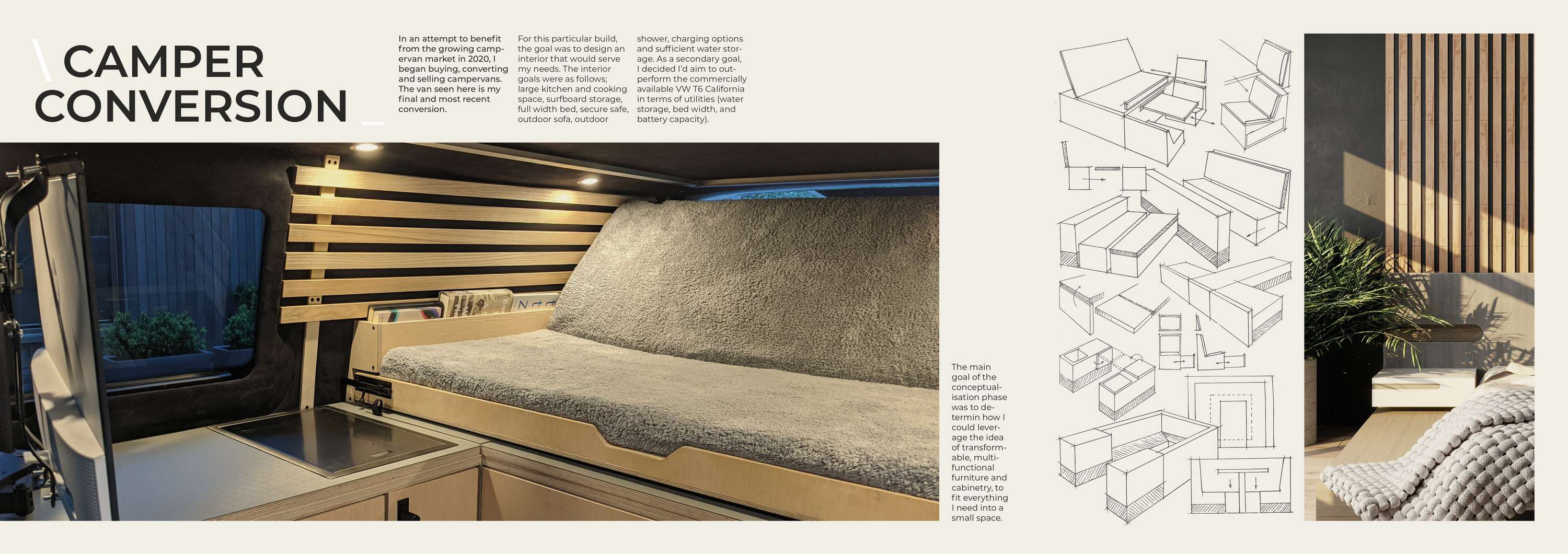 \ CAMPER CONVERSION _

In an attempt to benefit from the growing campervan market in 2020, I began buying, converting and selling campervans. The van seen here is my final and most recent conversion.

For this particular build, the goal was to design an interior that would serve my needs. The interior goals were as follows; large kitchen and cooking space, surfboard storage, full width bed, secure safe, outdoor sofa, outdoor shower, charging options and sufficient water storage. As a secondary goal, I decided I'd aim to outperform the commercially available VW T6 California in terms of utilities (water storage, bed width, and battery capacity).

The main goal of the conceptualisation phase was to determin how I could leverage the idea of transformable, multifunctional furniture and cabinetry, to fit everything I need into a small space.